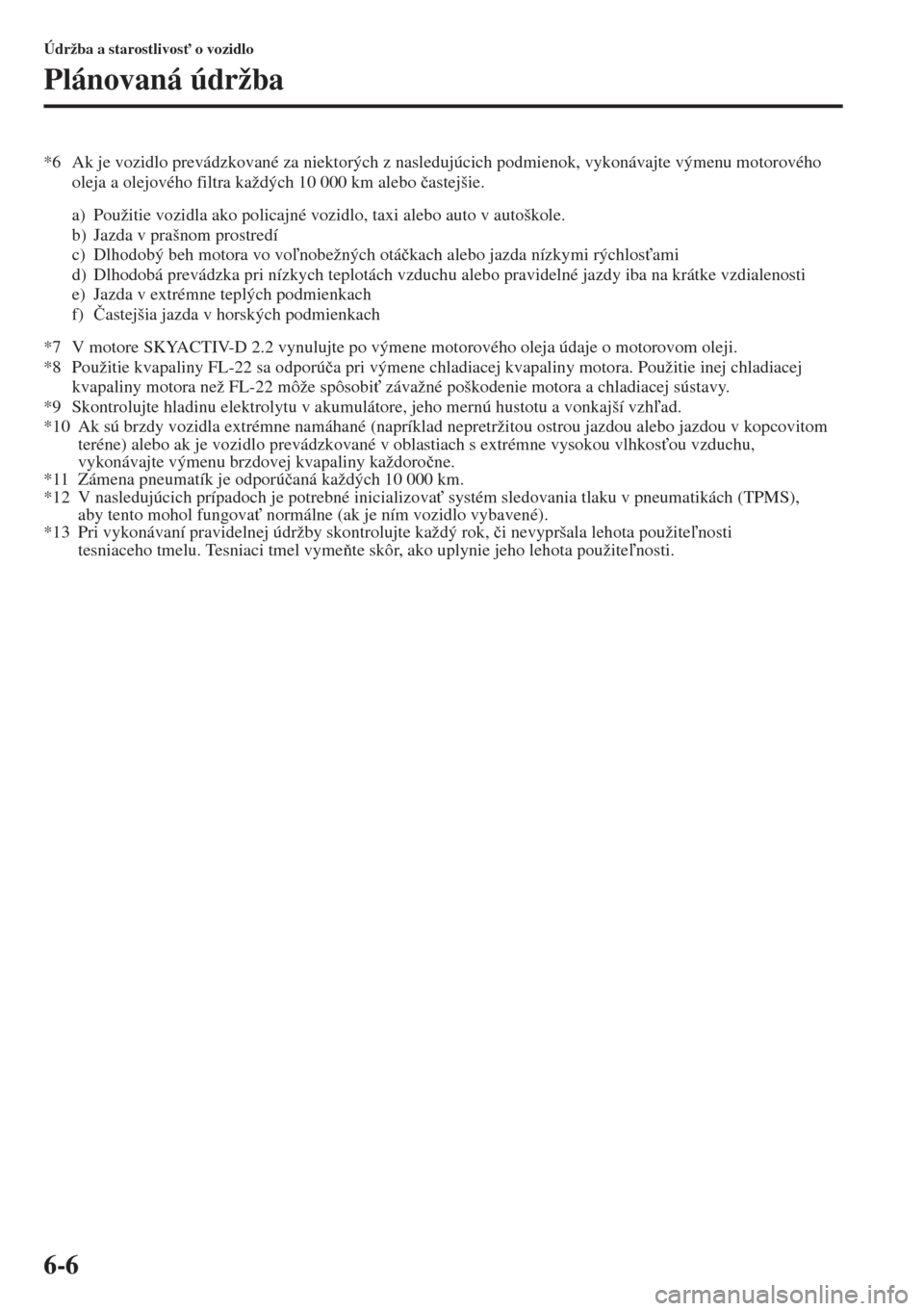 Údržba a starostlivosť o vozidlo

Plánovaná údržba

*6 Ak je vozidlo prevádzkované za niektorých z nasledujúcich podmienok, vykonávajte výmenu motorového oleja a olejového filtra každých 10 000 km alebo častejšie.

a) Použitie vozidla ako policajné vozidlo, taxi alebo auto v autoškole.
b) Jazda v prašnom prostredí
c) Dlhodobý beh motora vo voľnobežných otáčkach alebo jazda nízkymi rýchlosťami
d) Dlhodobá prevádzka pri nízkych teplotách vzduchu alebo pravidelné jazdy iba na krátke vzdialenosti
e) Jazda v extrémne teplých podmienkach
f) Častejšia jazda v horských podmienkach

*7 V motore SKYACTIV-D 2.2 vynulujte po výmene motorového oleja údaje o motorovom oleji.
*8 Použitie kvapaliny FL-22 sa odporúča pri výmene chladiacej kvapaliny motora. Použitie inej chladiacej kvapaliny motora než FL-22 môže spôsobiť závažné poškodenie motora a chladiacej sústavy.
*9 Skontrolujte hladinu elektrolytu v akumulátore, jeho mernú hustotu a vonkajší vzhľad.
*10 Ak sú brzdy vozidla extrémne namáhané (napríklad nepretržitou ostrou jazdou alebo jazdou v kopcovitom teréne) alebo ak je vozidlo prevádzkované v oblastiach s extrémne vysokou vlhkosťou vzduchu, vykonávajte výmenu brzdovej kvapaliny každoročne.
*11 Zámena pneumatík je odporúčaná každých 10 000 km.
*12 V nasledujúcich prípadoch je potrebné inicializovať systém sledovania tlaku v pneumatikách (TPMS), aby tento mohol fungovať normálne (ak je ním vozidlo vybavené).
*13 Pri vykonávaní pravidelnej údržby skontrolujte každý rok, či nevypršala lehota použiteľnosti tesniaceho tmelu. Tesniaci tmel vymeňte skôr, ako uplynie jeho lehota použiteľnosti.

6-6

carmanualsonline.info